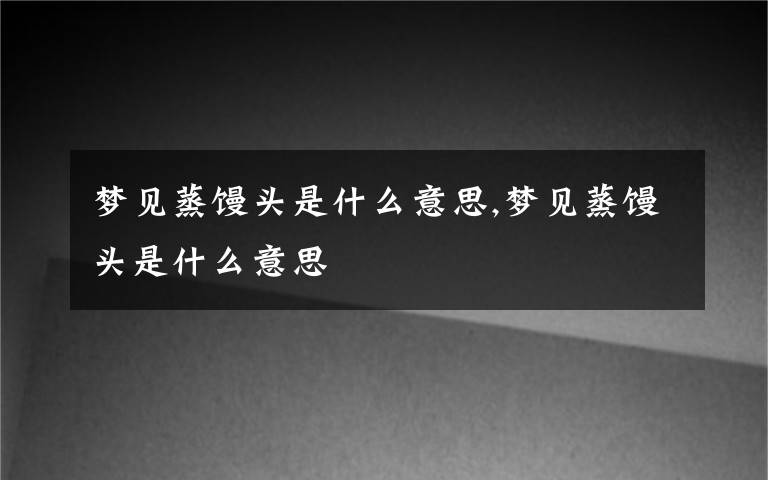 梦见蒸馒头是什么意思,梦见蒸馒头是什么意思